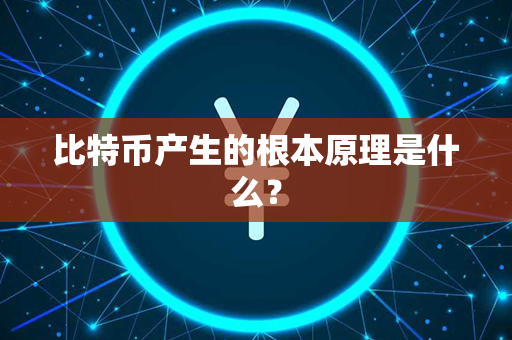 比特币产生的根本原理是什么?